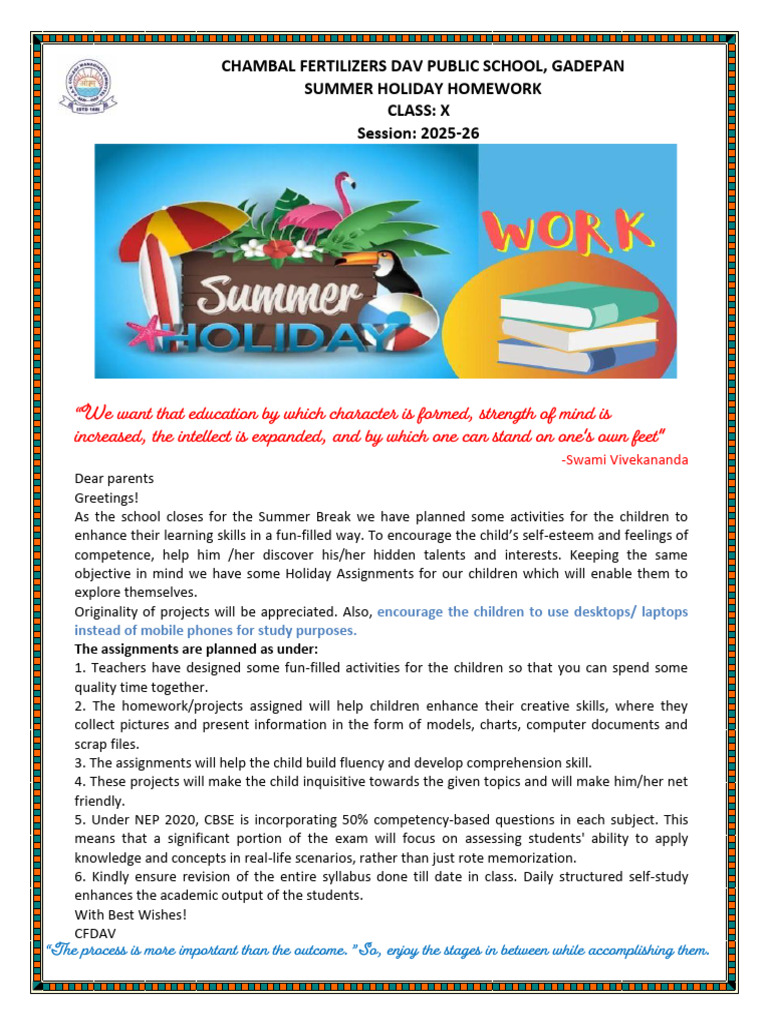 CHAMBAL FERTILIZERS DAV PUBLIC SCHOOL, GADEPAN
SUMMER HOLIDAY HOMEWORK
CLASS: X
Session: 2025-26

Summer
HOLIDAY
WORK

"We want that education by which character is formed, strength of mind is increased, the intellect is expanded, and by which one can stand on one's own feet"
-Swami Vivekananda

Dear parents
Greetings!
As the school closes for the Summer Break we have planned some activities for the children to enhance their learning skills in a fun-filled way. To encourage the child's self-esteem and feelings of competence, help him /her discover his/her hidden talents and interests. Keeping the same objective in mind we have some Holiday Assignments for our children which will enable them to explore themselves.
Originality of projects will be appreciated. Also, encourage the children to use desktops/ laptops instead of mobile phones for study purposes.
The assignments are planned as under:
1. Teachers have designed some fun-filled activities for the children so that you can spend some quality time together.
2. The homework/projects assigned will help children enhance their creative skills, where they collect pictures and present information in the form of models, charts, computer documents and scrap files.
3. The assignments will help the child build fluency and develop comprehension skill.
4. These projects will make the child inquisitive towards the given topics and will make him/her net friendly.
5. Under NEP 2020, CBSE is incorporating 50% competency-based questions in each subject. This means that a significant portion of the exam will focus on assessing students' ability to apply knowledge and concepts in real-life scenarios, rather than just rote memorization.
6. Kindly ensure revision of the entire syllabus done till date in class. Daily structured self-study enhances the academic output of the students.
With Best Wishes!
CFDAV
"The process is more important than the outcome." So, enjoy the stages in between while accomplishing them.